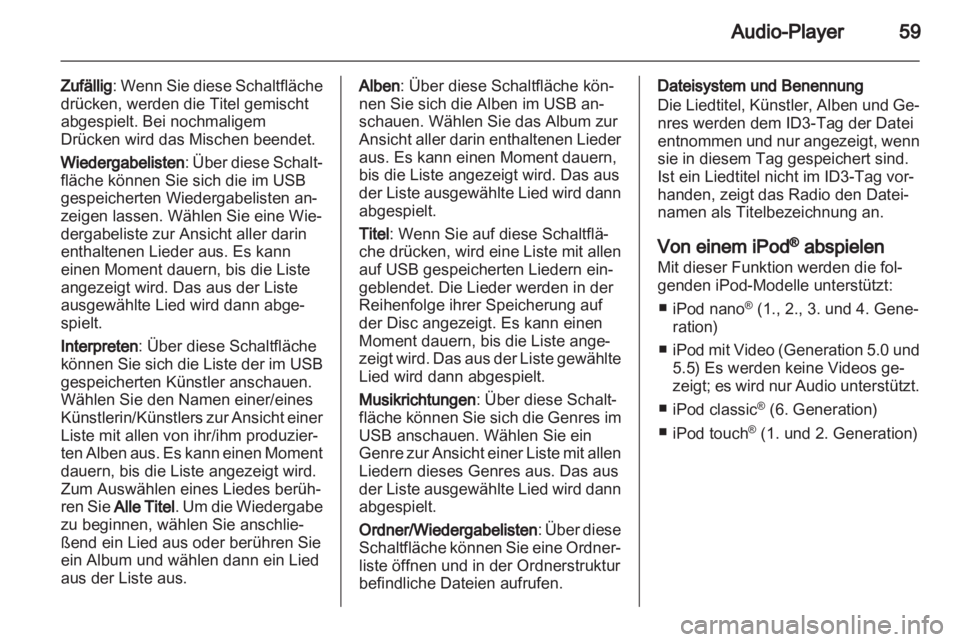 Audio-Player 59

Zufällig: Wenn Sie diese Schaltfläche drücken, werden die Titel gemischt abgespielt. Bei nochmaligem Drücken wird das Mischen beendet.

Wiedergabelisten: Über diese Schaltfläche können Sie sich die im USB gespeicherten Wiedergabelisten anzeigen lassen. Wählen Sie eine Wiedergabeliste zur Ansicht aller darin enthaltenen Lieder aus. Es kann einen Moment dauern, bis die Liste angezeigt wird. Das aus der Liste ausgewählte Lied wird dann abgespielt.

Interpreten: Über diese Schaltfläche können Sie sich die Liste der im USB gespeicherten Künstler anschauen. Wählen Sie den Namen einer/eines Künstlerin/Künstlers zur Ansicht einer Liste mit allen von ihr/ihm produzierten Alben aus. Es kann einen Moment dauern, bis die Liste angezeigt wird. Zum Auswählen eines Liedes berühren Sie Alle Titel. Um die Wiedergabe zu beginnen, wählen Sie anschließend ein Lied aus oder berühren Sie ein Album und wählen dann ein Lied aus der Liste aus.

Alben: Über diese Schaltfläche können Sie sich die Alben im USB anschauen. Wählen Sie das Album zur Ansicht aller darin enthaltenen Lieder aus. Es kann einen Moment dauern, bis die Liste angezeigt wird. Das aus der Liste ausgewählte Lied wird dann abgespielt.

Titel: Wenn Sie auf diese Schaltfläche drücken, wird eine Liste mit allen auf USB gespeicherten Liedern eingeblendet. Die Lieder werden in der Reihenfolge ihrer Speicherung auf der Disc angezeigt. Es kann einen Moment dauern, bis die Liste angezeigt wird. Das aus der Liste gewählte Lied wird dann abgespielt.

Musikrichtungen: Über diese Schaltfläche können Sie sich die Genres im USB anschauen. Wählen Sie ein Genre zur Ansicht einer Liste mit allen Liedern dieses Genres aus. Das aus der Liste ausgewählte Lied wird dann abgespielt.

Ordner/Wiedergabelisten: Über diese Schaltfläche können Sie eine Ordnerliste öffnen und in der Ordnerstruktur befindliche Dateien aufrufen.

Dateisystem und Benennung
Die Liedtitel, Künstler, Alben und Genres werden dem ID3-Tag der Datei entnommen und nur angezeigt, wenn sie in diesem Tag gespeichert sind. Ist ein Liedtitel nicht im ID3-Tag vorhanden, zeigt das Radio den Dateinamen als Titelbezeichnung an.

Von einem iPod® abspielen
Mit dieser Funktion werden die folgenden iPod-Modelle unterstützt:

■ iPod nano® (1., 2., 3. und 4. Generation)
■ iPod mit Video (Generation 5.0 und 5.5) Es werden keine Videos gezeigt; es wird nur Audio unterstützt.
■ iPod classic® (6. Generation)
■ iPod touch® (1. und 2. Generation)

carmanualsonline.info